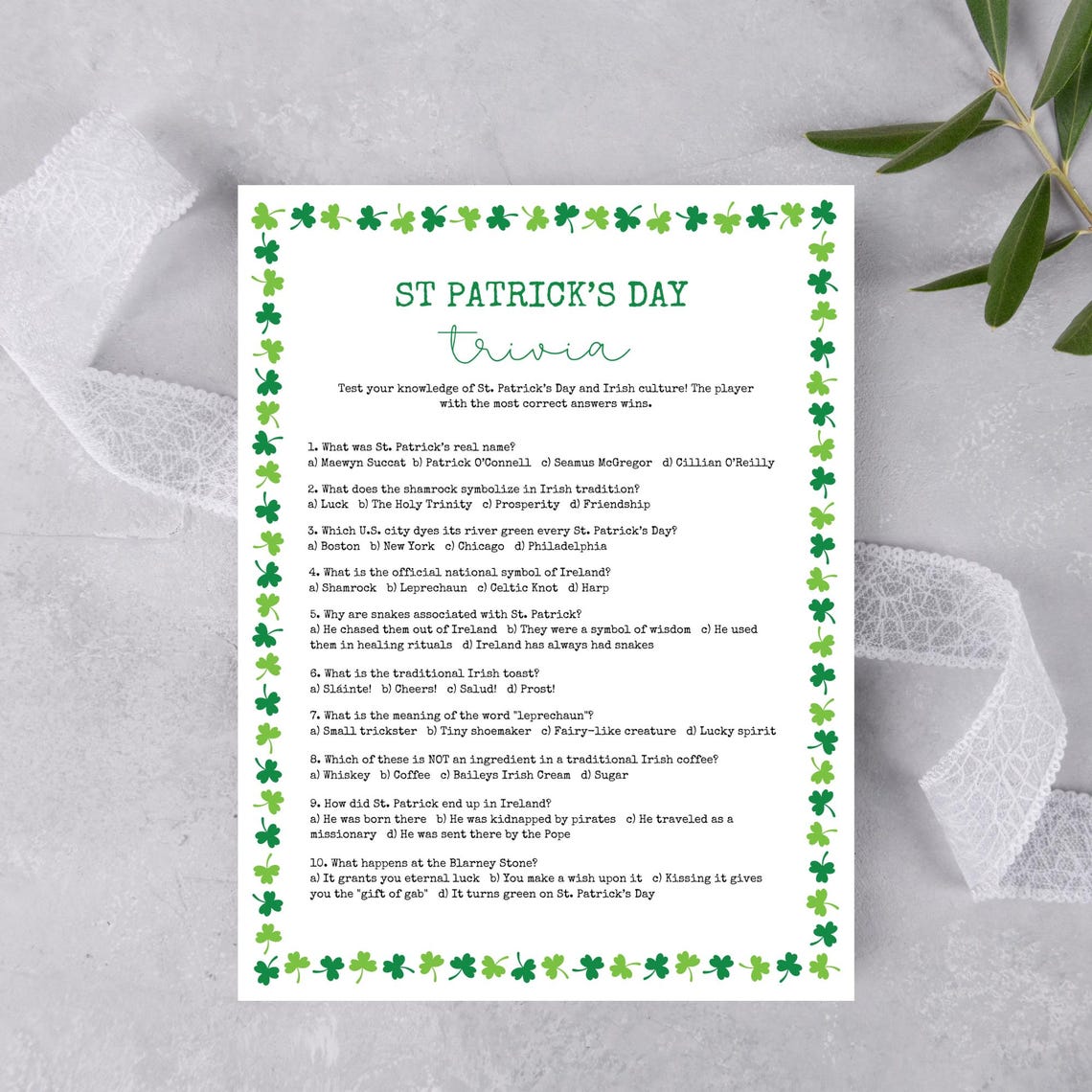 ST PATRICK'S DAY
trivia

Test your knowledge of St. Patrick's Day and Irish culture! The player with the most correct answers wins.

1. What was St. Patrick's real name?
a) Maewyn Succat b) Patrick O'Connell c) Seamus McGregor d) Cillian O'Reilly

2. What does the shamrock symbolize in Irish tradition?
a) Luck b) The Holy Trinity c) Prosperity d) Friendship

3. Which U.S. city dyes its river green every St. Patrick's Day?
a) Boston b) New York c) Chicago d) Philadelphia

4. What is the official national symbol of Ireland?
a) Shamrock b) Leprechaun c) Celtic Knot d) Harp

5. Why are snakes associated with St. Patrick?
a) He chased them out of Ireland b) They were a symbol of wisdom c) He used them in healing rituals d) Ireland has always had snakes

6. What is the traditional Irish toast?
a) Sláinte! b) Cheers! c) Salud! d) Prost!

7. What is the meaning of the word "leprechaun"?
a) Small trickster b) Tiny shoemaker c) Fairy-like creature d) Lucky spirit

8. Which of these is NOT an ingredient in a traditional Irish coffee?
a) Whiskey b) Coffee c) Baileys Irish Cream d) Sugar

9. How did St. Patrick end up in Ireland?
a) He was born there b) He was kidnapped by pirates c) He traveled as a missionary d) He was sent there by the Pope

10. What happens at the Blarney Stone?
a) It grants you eternal luck b) You make a wish upon it c) Kissing it gives you the "gift of gab" d) It turns green on St. Patrick's Day